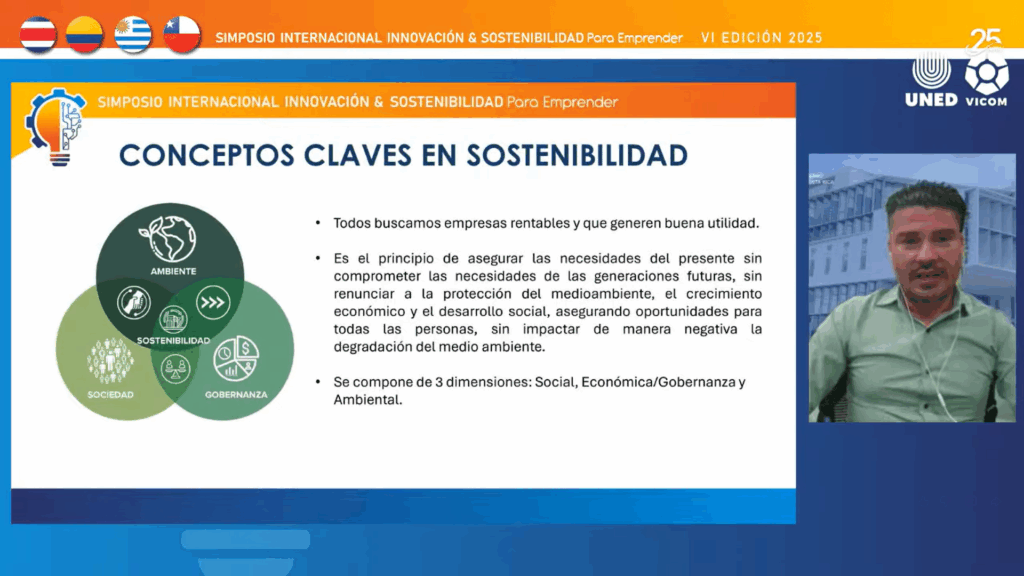 SIMPOSIO INTERNACIONAL INNOVACIÓN & SOSTENIBILIDAD Para Emprender VI EDICIÓN 2025

25

UNED VICOM

SIMPOSIO INTERNACIONAL INNOVACIÓN & SOSTENIBILIDAD Para Emprender

CONCEPTOS CLAVES EN SOSTENIBILIDAD

AMBIENTE

SOSTENIBILIDAD

SOCIEDAD

GOBERNANZA

• Todos buscamos empresas rentables y que generen buena utilidad.

• Es el principio de asegurar las necesidades del presente sin comprometer las necesidades de las generaciones futuras, sin renunciar a la protección del medioambiente, el crecimiento económico y el desarrollo social, asegurando oportunidades para todas las personas, sin impactar de manera negativa la degradación del medio ambiente.

• Se compone de 3 dimensiones: Social, Económica/Gobernanza y Ambiental.